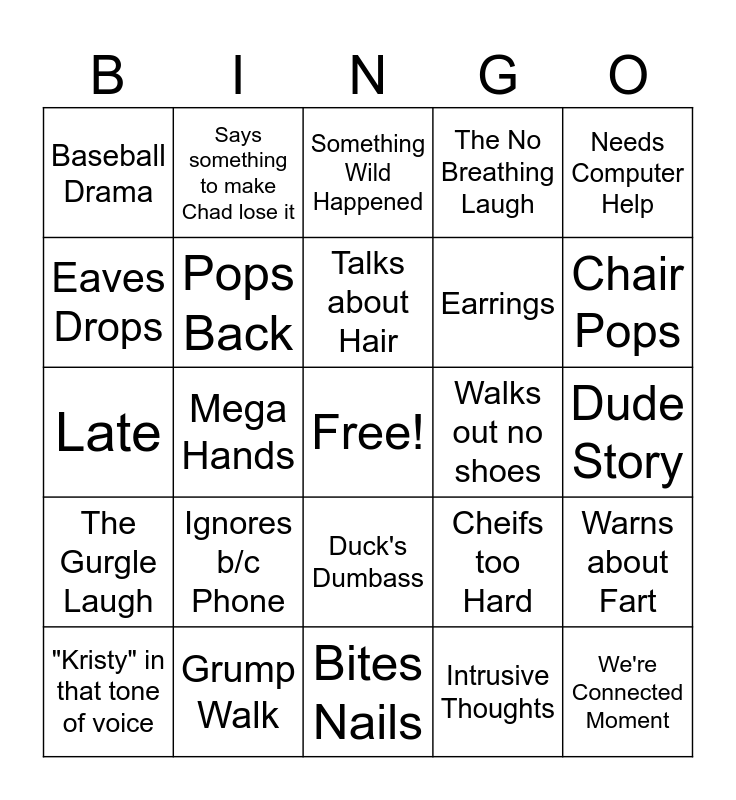 | B | I | N | G | O |
|---|---|---|---|---|
| Baseball Drama | Says something to make Chad lose it | Something Wild Happened | The No Breathing Laugh | Needs Computer Help |
| Eaves Drops | Pops Back | Talks about Hair | Earrings | Chair Pops |
| Late | Mega Hands | Free! | Walks out no shoes | Dude Story |
| The Gurgle Laugh | Ignores b/c Phone | Duck's Dumbass | Cheifs too Hard | Warns about Fart |
| "Kristy" in that tone of voice | Grump Walk | Bites Nails | Intrusive Thoughts | We're Connected Moment |